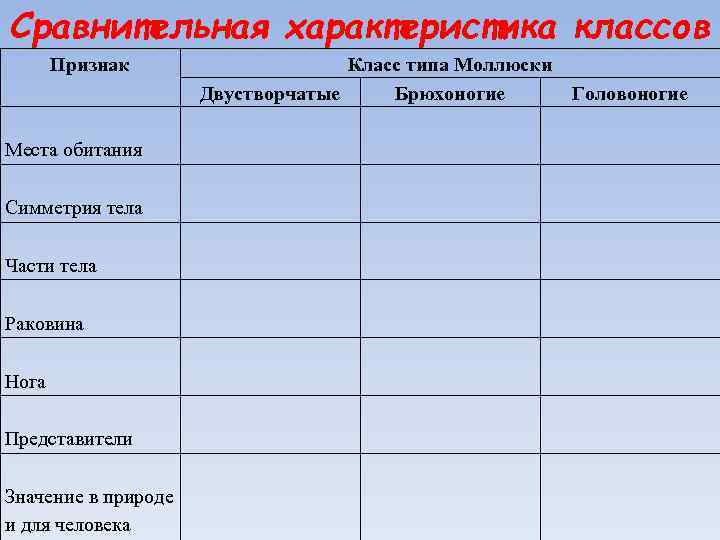 Сравнительная характеристика классов

| Признак | Класс типа Моллюски | | |
|---|---|---|---|
| | Двустворчатые | Брюхоногие | Головоногие |
| Места обитания | | | |
| Симметрия тела | | | |
| Части тела | | | |
| Раковина | | | |
| Нога | | | |
| Представители | | | |
| Значение в природе и для человека | | | |